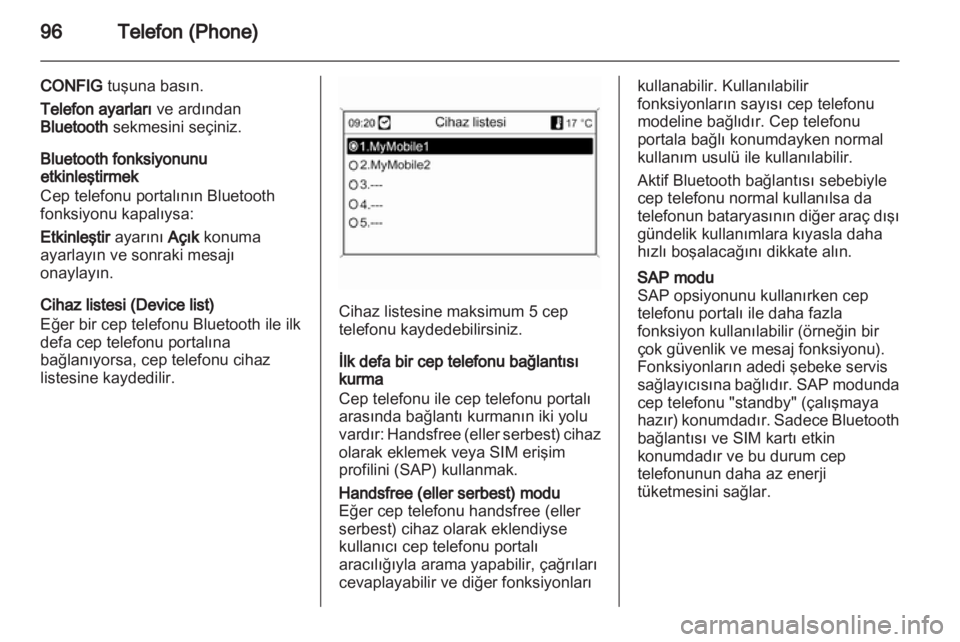 96 Telefon (Phone)

CONFIG tuşuna basın.

Telefon ayarları ve ardından Bluetooth sekmesini seçiniz.

Bluetooth fonksiyonunu etkinleştirmek
Cep telefonu portalının Bluetooth fonksiyonu kapalıysa:

Etkinleştir ayarını Açık konuma ayarlayın ve sonraki mesajı onaylayın.

Cihaz listesi (Device list)
Eğer bir cep telefonu Bluetooth ile ilk defa cep telefonu portalına bağlanıyorsa, cep telefonu cihaz listesine kaydedilir.

09:20 Cihaz listesi 17 °C
1.MyMobile1
2.MyMobile2
3.---
4.---
5.---

Cihaz listesine maksimum 5 cep telefonu kaydedebilirsiniz.

İlk defa bir cep telefonu bağlantısı kurma
Cep telefonu ile cep telefonu portalı arasında bağlantı kurmanın iki yolu vardır: Handsfree (eller serbest) cihaz olarak eklemek veya SIM erişim profilini (SAP) kullanmak.

Handsfree (eller serbest) modu
Eğer cep telefonu handsfree (eller serbest) cihaz olarak eklendiyse kullanıcı cep telefonu portalı aracılığıyla arama yapabilir, çağrıları cevaplayabilir ve diğer fonksiyonları kullanabilir. Kullanılabilir fonksiyonların sayısı cep telefonu modeline bağlıdır. Cep telefonu portala bağlı konumdayken normal kullanım usulü ile kullanılabilir.

Aktif Bluetooth bağlantısı sebebiyle cep telefonu normal kullanılsa da telefonun bataryasının diğer araç dışı gündelik kullanımlara kıyasla daha hızlı boşalacağını dikkate alın.

SAP modu
SAP opsiyonunu kullanırken cep telefonu portalı ile daha fazla fonksiyon kullanılabilir (örneğin bir çok güvenlik ve mesaj fonksiyonu). Fonksiyonların adedi şebeke servis sağlayıcısına bağlıdır. SAP modunda cep telefonu "standby" (çalışmaya hazır) konumdadır. Sadece Bluetooth bağlantısı ve SIM kartı etkin konumdadır ve bu durum cep telefonunun daha az enerji tüketmesini sağlar.

carmanualsonline.info